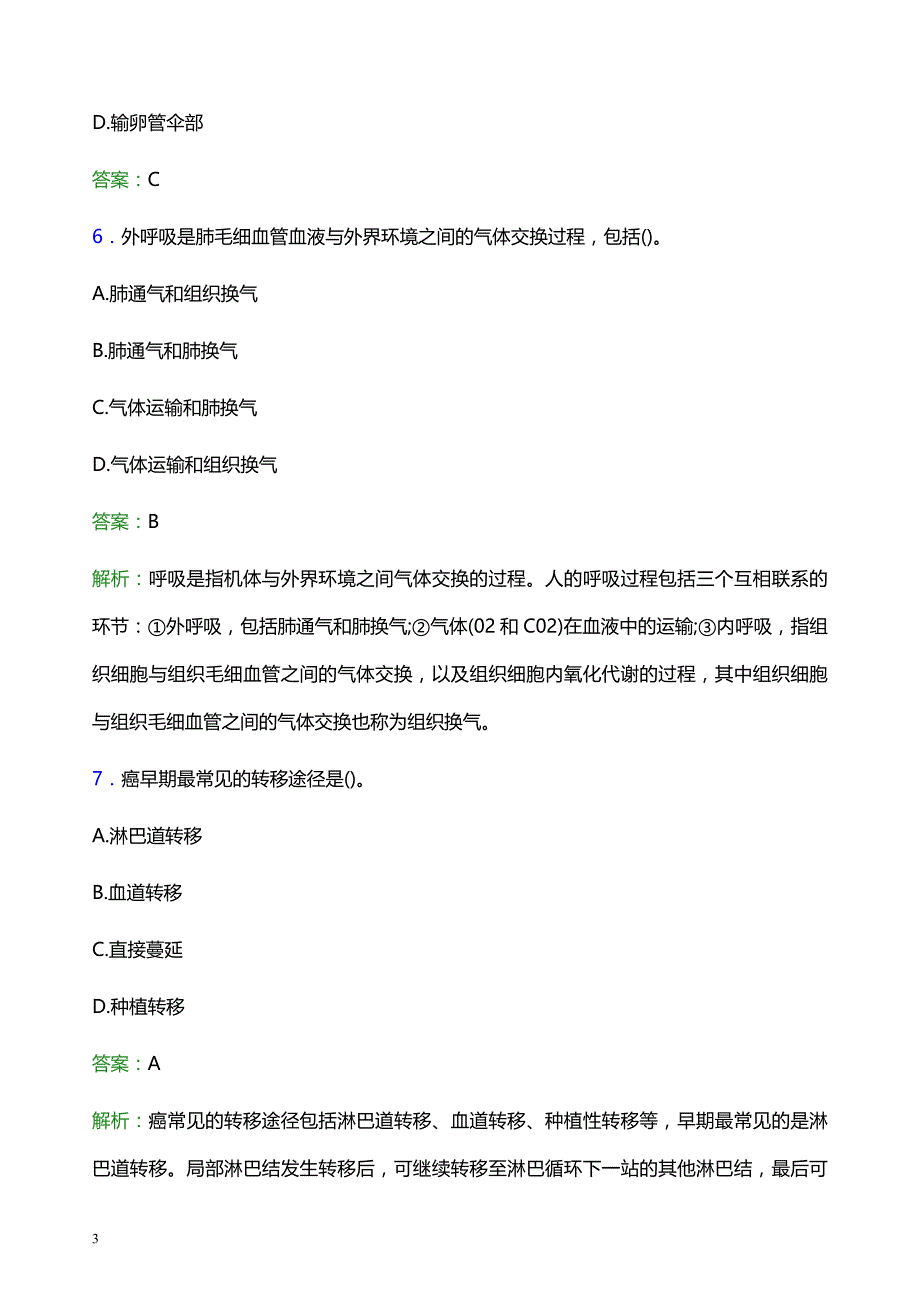 D.输卵管伞部

答案：C

6．外呼吸是肺毛细血管血液与外界环境之间的气体交换过程，包括()。

A.肺通气和组织换气

B.肺通气和肺换气

C.气体运输和肺换气

D.气体运输和组织换气

答案：B

解析：呼吸是指机体与外界环境之间气体交换的过程。人的呼吸过程包括三个互相联系的环节：①外呼吸，包括肺通气和肺换气;②气体(02 和 C02)在血液中的运输;③内呼吸，指组织细胞与组织毛细血管之间的气体交换，以及组织细胞内氧化代谢的过程，其中组织细胞与组织毛细血管之间的气体交换也称为组织换气。

7．癌早期最常见的转移途径是()。

A.淋巴道转移

B.血道转移

C.直接蔓延

D.种植转移

答案：A

解析：癌常见的转移途径包括淋巴道转移、血道转移、种植性转移等，早期最常见的是淋巴道转移。局部淋巴结发生转移后，可继续转移至淋巴循环下一站的其他淋巴结，最后可

3